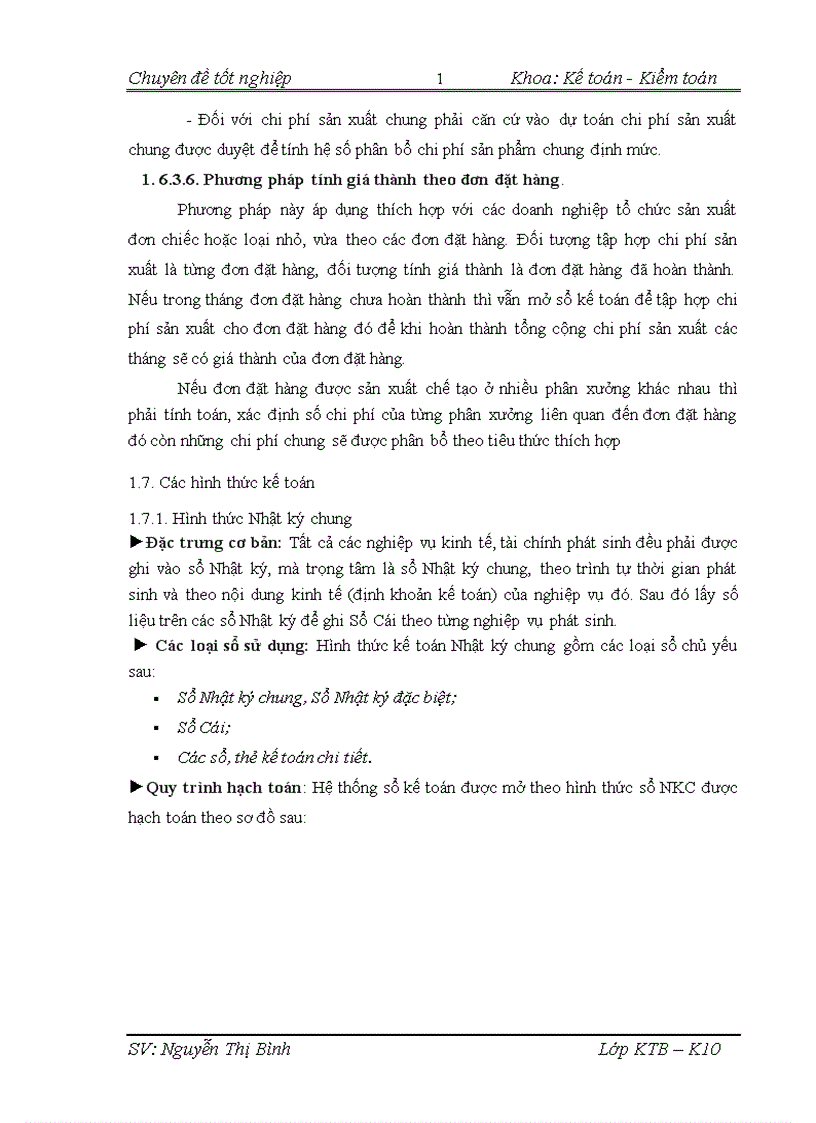 Chuyên đề tốt nghiệp 1 Khoa: Kế toán - Kiểm toán

- Đối với chi phí sản xuất chung phải căn cứ vào dự toán chi phí sản xuất chung được duyệt để tính hệ số phân bổ chi phí sản phẩm chung định mức.

1. 6.3.6. Phương pháp tính giá thành theo đơn đặt hàng.

Phương pháp này áp dụng thích hợp với các doanh nghiệp tổ chức sản xuất đơn chiếc hoặc loại nhỏ, vừa theo các đơn đặt hàng. Đối tượng tập hợp chi phí sản xuất là từng đơn đặt hàng, đối tượng tính giá thành là đơn đặt hàng đã hoàn thành. Nếu trong tháng đơn đặt hàng chưa hoàn thành thì vẫn mở sổ kế toán để tập hợp chi phí sản xuất cho đơn đặt hàng đó để khi hoàn thành tổng cộng chi phí sản xuất các tháng sẽ có giá thành của đơn đặt hàng.

Nếu đơn đặt hàng được sản xuất chế tạo ở nhiều phân xưởng khác nhau thì phải tính toán, xác định số chi phí của từng phân xưởng liên quan đến đơn đặt hàng đó còn những chi phí chung sẽ được phân bổ theo tiêu thức thích hợp

1.7. Các hình thức kế toán

1.7.1. Hình thức Nhật ký chung
►Đặc trưng cơ bản: Tất cả các nghiệp vụ kinh tế, tài chính phát sinh đều phải được ghi vào sổ Nhật ký, mà trọng tâm là sổ Nhật ký chung, theo trình tự thời gian phát sinh và theo nội dung kinh tế (định khoản kế toán) của nghiệp vụ đó. Sau đó lấy số liệu trên các sổ Nhật ký để ghi Sổ Cái theo từng nghiệp vụ phát sinh.
► Các loại sổ sử dụng: Hình thức kế toán Nhật ký chung gồm các loại sổ chủ yếu sau:
▪ Sổ Nhật ký chung, Sổ Nhật ký đặc biệt;
▪ Sổ Cái;
▪ Các sổ, thẻ kế toán chi tiết.
►Quy trình hạch toán: Hệ thống sổ kế toán được mở theo hình thức sổ NKC được hạch toán theo sơ đồ sau:

SV: Nguyễn Thị Bình Lớp KTB – K10